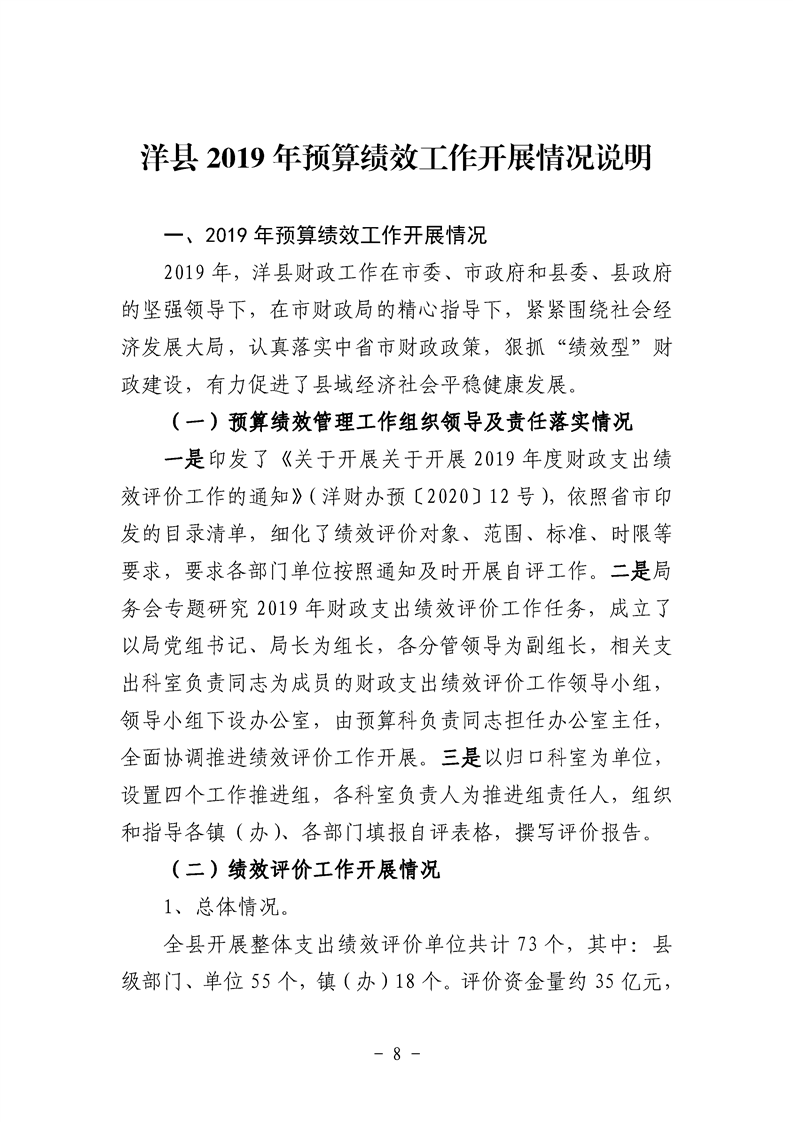 洋县2019年预算绩效工作开展情况说明

一、2019年预算绩效工作开展情况

2019年，洋县财政工作在市委、市政府和县委、县政府的坚强领导下，在市财政局的精心指导下，紧紧围绕社会经济发展大局，认真落实中省市财政政策，狠抓“绩效型”财政建设，有力促进了县域经济社会平稳健康发展。

（一）预算绩效管理工作组织领导及责任落实情况

一是印发了《关于开展关于开展2019年度财政支出绩效评价工作的通知》（洋财办预〔2020〕12号），依照省市印发的目录清单，细化了绩效评价对象、范围、标准、时限等要求，要求各部门单位按照通知及时开展自评工作。二是局务会专题研究2019年财政支出绩效评价工作任务，成立了以局党组书记、局长为组长，各分管领导为副组长，相关支出科室负责同志为成员的财政支出绩效评价工作领导小组，领导小组下设办公室，由预算科负责同志担任办公室主任，全面协调推进绩效评价工作开展。三是以归口科室为单位，设置四个工作推进组，各科室负责人为推进组责任人，组织和指导各镇（办）、各部门填报自评表格，撰写评价报告。

（二）绩效评价工作开展情况

1、总体情况。

全县开展整体支出绩效评价单位共计73个，其中：县级部门、单位55个，镇（办）18个。评价资金量约35亿元，

- 8 -